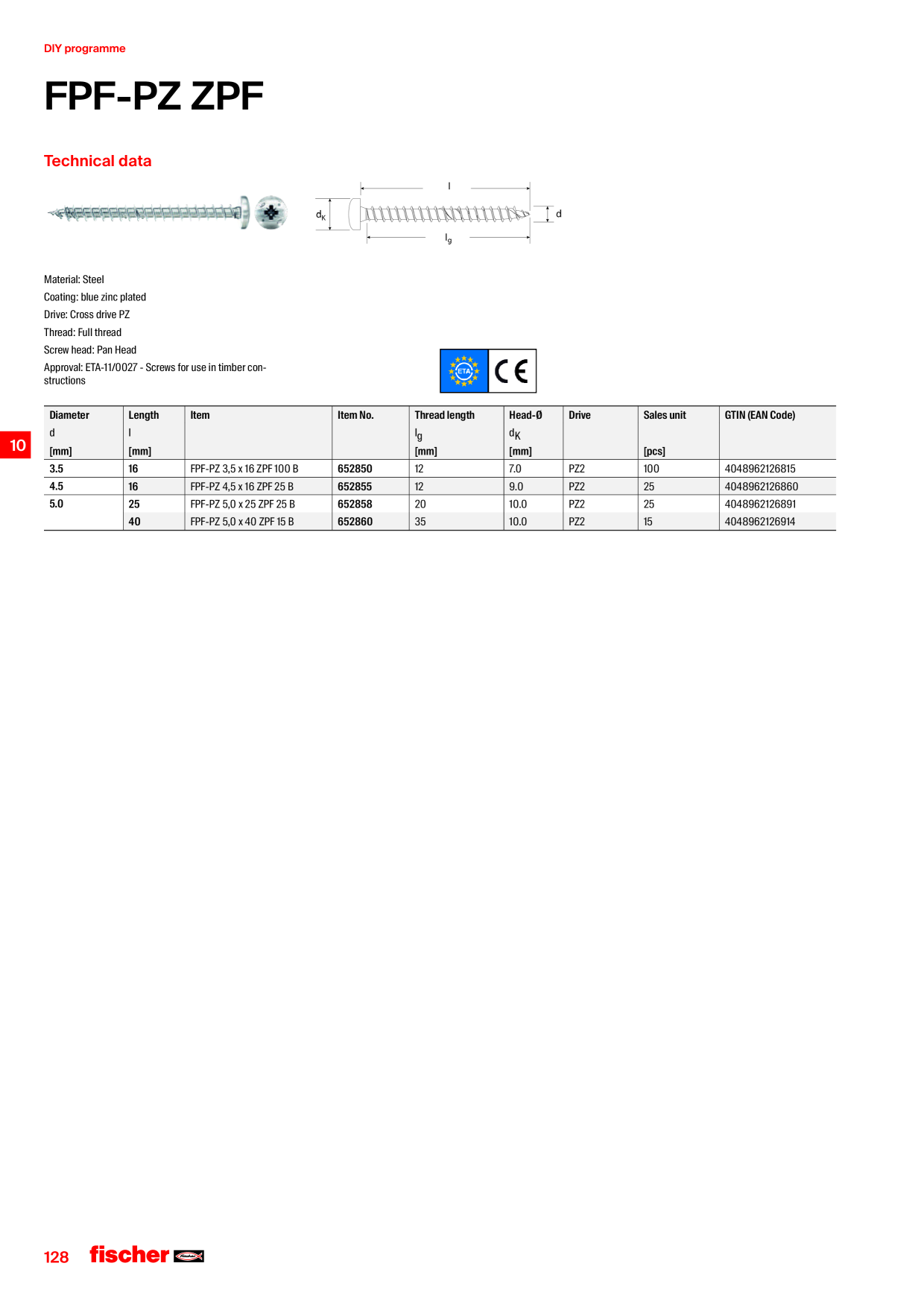 DIY programme

FPF-PZ ZPF

Technical data

$d_K$ l $l_g$ d

Material: Steel
Coating: blue zinc plated
Drive: Cross drive PZ
Thread: Full thread
Screw head: Pan Head
Approval: ETA-11/0027 - Screws for use in timber constructions

ETA CE

10

| Diameter d [mm] | Length l [mm] | Item | Item No. | Thread length $l_g$ [mm] | Head-Ø $d_K$ [mm] | Drive | Sales unit [pcs] | GTIN (EAN Code) |
|---|---|---|---|---|---|---|---|---|
| 3.5 | 16 | FPF-PZ 3,5 x 16 ZPF 100 B | 652850 | 12 | 7.0 | PZ2 | 100 | 4048962126815 |
| 4.5 | 16 | FPF-PZ 4,5 x 16 ZPF 25 B | 652855 | 12 | 9.0 | PZ2 | 25 | 4048962126860 |
| 5.0 | 25 | FPF-PZ 5,0 x 25 ZPF 25 B | 652858 | 20 | 10.0 | PZ2 | 25 | 4048962126891 |
| | 40 | FPF-PZ 5,0 x 40 ZPF 15 B | 652860 | 35 | 10.0 | PZ2 | 15 | 4048962126914 |

128 fischer